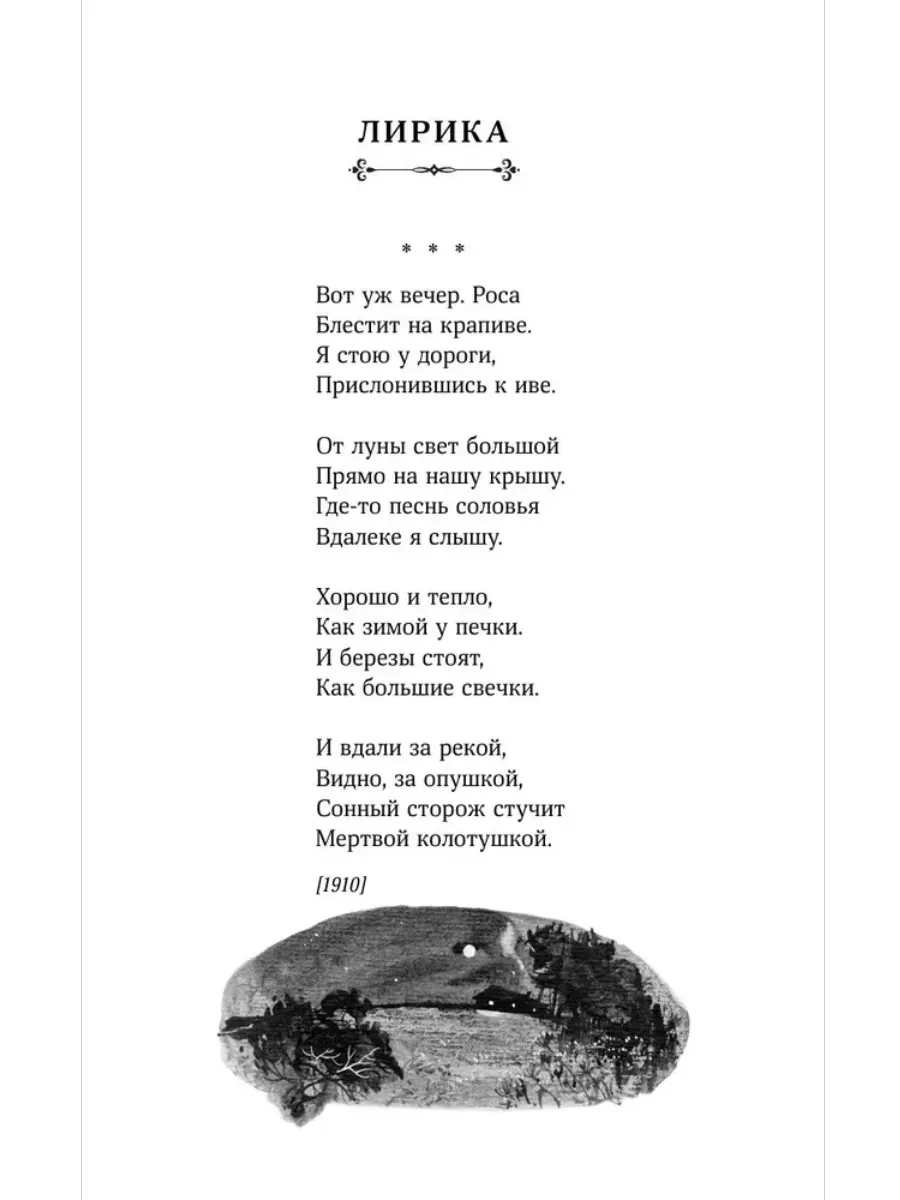 ЛИРИКА

* * *

Вот уж вечер. Роса
Блестит на крапиве.
Я стою у дороги,
Прислонившись к иве.

От луны свет большой
Прямо на нашу крышу.
Где-то песнь соловья
Вдалеке я слышу.

Хорошо и тепло,
Как зимой у печки.
И березы стоят,
Как большие свечки.

И вдали за рекой,
Видно, за опушкой,
Сонный сторож стучит
Мертвой колотушкой.

[1910]